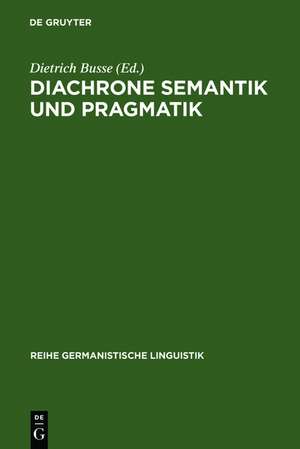 DE GRUYTER

Dietrich Busse (Ed.)

DIACHRONE SEMANTIK UND PRAGMATIK

REIHE GERMANISTISCHE LINGUISTIK

DE
G